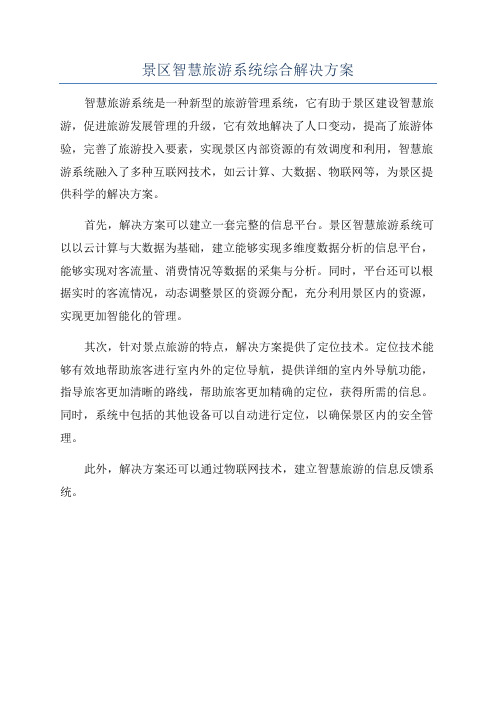 景区智慧旅游系统综合解决方案

智慧旅游系统是一种新型的旅游管理系统，它有助于景区建设智慧旅游，促进旅游发展管理的升级，它有效地解决了人口变动，提高了旅游体验，完善了旅游投入要素，实现景区内部资源的有效调度和利用，智慧旅游系统融入了多种互联网技术，如云计算、大数据、物联网等，为景区提供科学的解决方案。

首先，解决方案可以建立一套完整的信息平台。景区智慧旅游系统可以以云计算与大数据为基础，建立能够实现多维度数据分析的信息平台，能够实现对客流量、消费情况等数据的采集与分析。同时，平台还可以根据实时的客流情况，动态调整景区的资源分配，充分利用景区内的资源，实现更加智能化的管理。

其次，针对景点旅游的特点，解决方案提供了定位技术。定位技术能够有效地帮助旅客进行室内外的定位导航，提供详细的室内外导航功能，指导旅客更加清晰的路线，帮助旅客更加精确的定位，获得所需的信息。同时，系统中包括的其他设备可以自动进行定位，以确保景区内的安全管理。

此外，解决方案还可以通过物联网技术，建立智慧旅游的信息反馈系统。